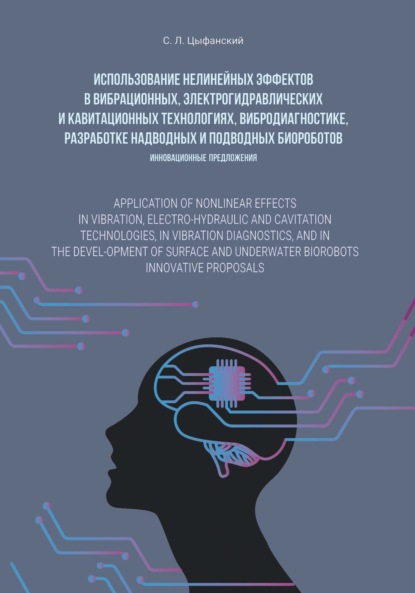 С. Л. Цыфанский

ИСПОЛЬЗОВАНИЕ НЕЛИНЕЙНЫХ ЭФФЕКТОВ В ВИБРАЦИОННЫХ, ЭЛЕКТРОГИДРАВЛИЧЕСКИХ И КАВИТАЦИОННЫХ ТЕХНОЛОГИЯХ, ВИБРОДИАГНОСТИКЕ, РАЗРАБОТКЕ НАДВОДНЫХ И ПОДВОДНЫХ БИОРОБОТОВ

ИННОВАЦИОННЫЕ ПРЕДЛОЖЕНИЯ

APPLICATION OF NONLINEAR EFFECTS IN VIBRATION, ELECTRO-HYDRAULIC AND CAVITATION TECHNOLOGIES, IN VIBRATION DIAGNOSTICS, AND IN THE DEVEL-OPMENT OF SURFACE AND UNDERWATER BIOROBOTS INNOVATIVE PROPOSALS